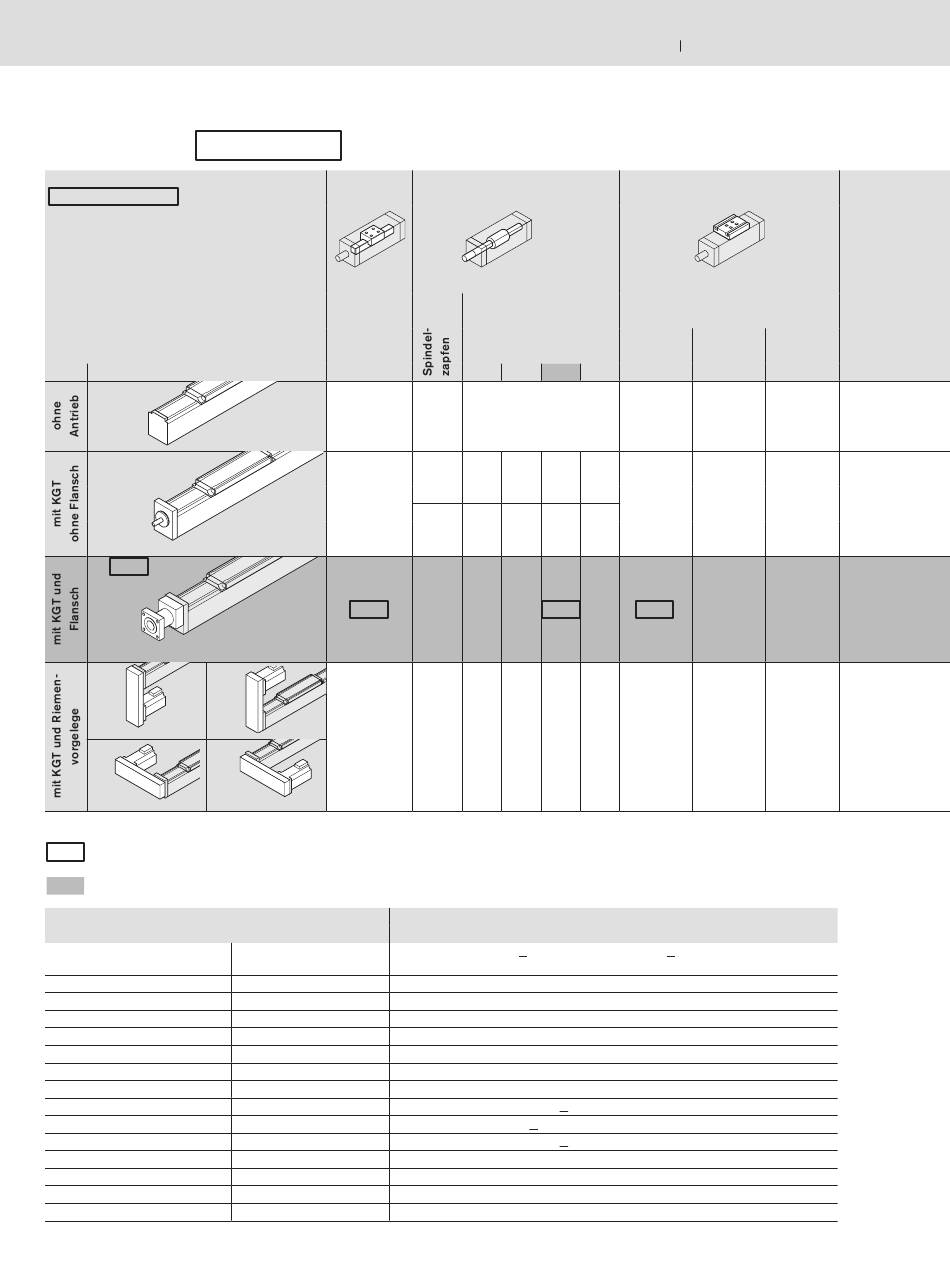 Spindelzapfen

ohne Antrieb

mit KGT ohne Flansch

mit KGT und Flansch

mit KGT und Riemenvorgelege